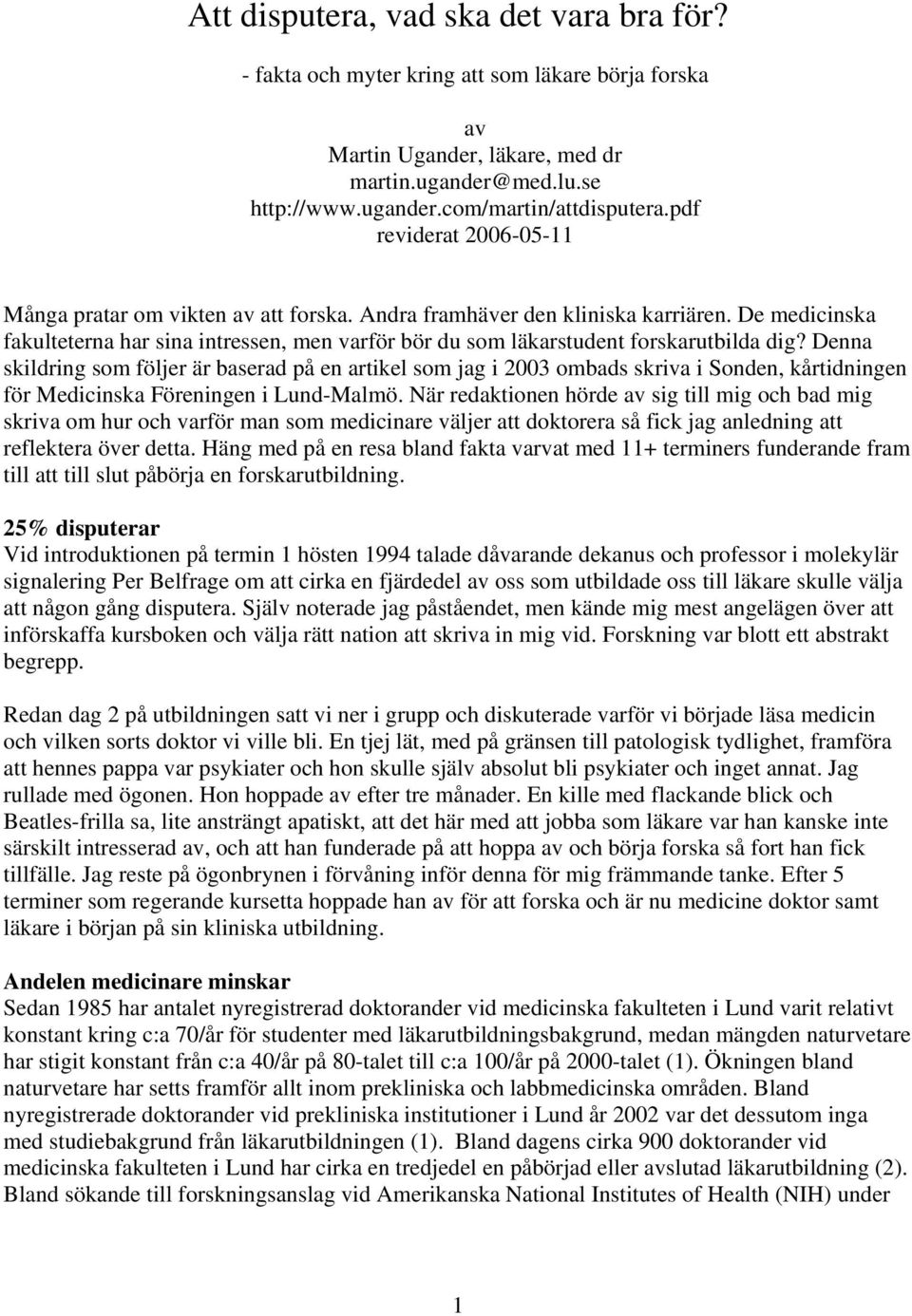 Att disputera, vad ska det vara bra för?

- fakta och myter kring att som läkare börja forska

av
Martin Ugander, läkare, med dr
martin.ugander@med.lu.se
http://www.ugander.com/martin/attdisputera.pdf
reviderat 2006-05-11

Många pratar om vikten av att forska. Andra framhäver den kliniska karriären. De medicinska fakulteterna har sina intressen, men varför bör du som läkarstudent forskarutbilda dig? Denna skildring som följer är baserad på en artikel som jag i 2003 ombads skriva i Sonden, kårtidningen för Medicinska Föreningen i Lund-Malmö. När redaktionen hörde av sig till mig och bad mig skriva om hur och varför man som medicinare väljer att doktorera så fick jag anledning att reflektera över detta. Häng med på en resa bland fakta varvat med 11+ terminers funderande fram till att till slut påbörja en forskarutbildning.

25% disputerar
Vid introduktionen på termin 1 hösten 1994 talade dåvarande dekanus och professor i molekylär signalering Per Belfrage om att cirka en fjärdedel av oss som utbildade oss till läkare skulle välja att någon gång disputera. Själv noterade jag påståendet, men kände mig mest angelägen över att införskaffa kursboken och välja rätt nation att skriva in mig vid. Forskning var blott ett abstrakt begrepp.

Redan dag 2 på utbildningen satt vi ner i grupp och diskuterade varför vi började läsa medicin och vilken sorts doktor vi ville bli. En tjej lät, med på gränsen till patologisk tydlighet, framföra att hennes pappa var psykiater och hon skulle själv absolut bli psykiater och inget annat. Jag rullade med ögonen. Hon hoppade av efter tre månader. En kille med flackande blick och Beatles-frilla sa, lite ansträngt apatiskt, att det här med att jobba som läkare var han kanske inte särskilt intresserad av, och att han funderade på att hoppa av och börja forska så fort han fick tillfälle. Jag reste på ögonbrynen i förvåning inför denna för mig främmande tanke. Efter 5 terminer som regerande kursetta hoppade han av för att forska och är nu medicine doktor samt läkare i början på sin kliniska utbildning.

Andelen medicinare minskar
Sedan 1985 har antalet nyregistrerad doktorander vid medicinska fakulteten i Lund varit relativt konstant kring c:a 70/år för studenter med läkarutbildningsbakgrund, medan mängden naturvetare har stigit konstant från c:a 40/år på 80-talet till c:a 100/år på 2000-talet (1). Ökningen bland naturvetare har setts framför allt inom prekliniska och labbmedicinska områden. Bland nyregistrerade doktorander vid prekliniska institutioner i Lund år 2002 var det dessutom inga med studiebakgrund från läkarutbildningen (1). Bland dagens cirka 900 doktorander vid medicinska fakulteten i Lund har cirka en tredjedel en påbörjad eller avslutad läkarutbildning (2). Bland sökande till forskningsanslag vid Amerikanska National Institutes of Health (NIH) under

1